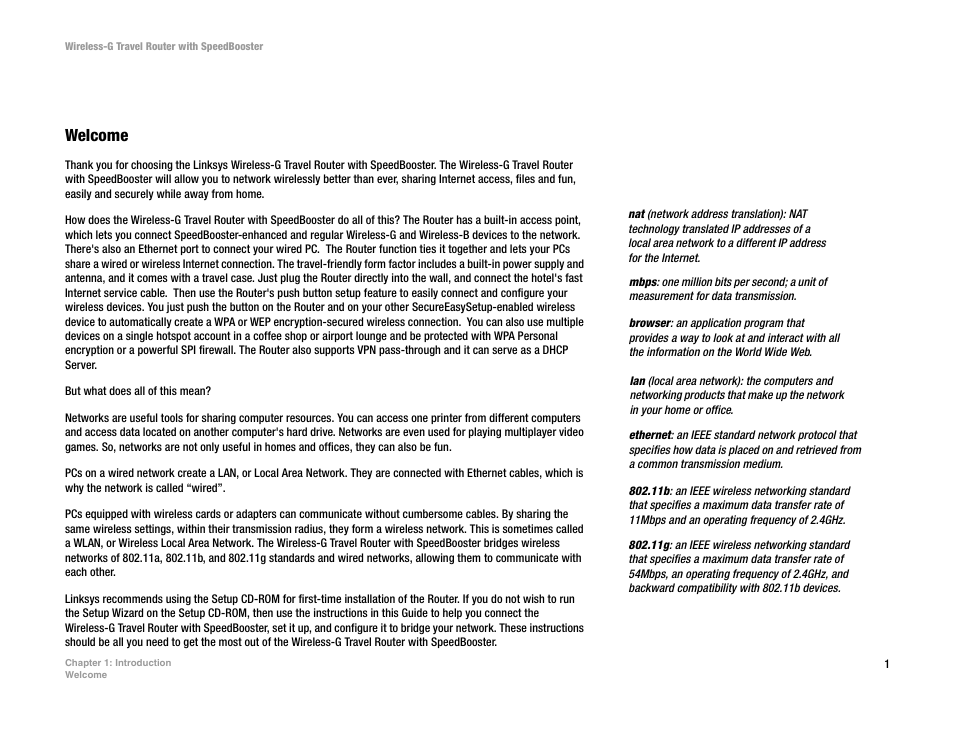 Wireless-G Travel Router with SpeedBooster

Welcome

Thank you for choosing the Linksys Wireless-G Travel Router with SpeedBooster. The Wireless-G Travel Router with SpeedBooster will allow you to network wirelessly better than ever, sharing Internet access, files and fun, easily and securely while away from home.

How does the Wireless-G Travel Router with SpeedBooster do all of this? The Router has a built-in access point, which lets you connect SpeedBooster-enhanced and regular Wireless-G and Wireless-B devices to the network. There's also an Ethernet port to connect your wired PC. The Router function ties it together and lets your PCs share a wired or wireless Internet connection. The travel-friendly form factor includes a built-in power supply and antenna, and it comes with a travel case. Just plug the Router directly into the wall, and connect the hotel's fast Internet service cable. Then use the Router's push button setup feature to easily connect and configure your wireless devices. You just push the button on the Router and on your other SecureEasySetup-enabled wireless device to automatically create a WPA or WEP encryption-secured wireless connection. You can also use multiple devices on a single hotspot account in a coffee shop or airport lounge and be protected with WPA Personal encryption or a powerful SPI firewall. The Router also supports VPN pass-through and it can serve as a DHCP Server.

But what does all of this mean?

Networks are useful tools for sharing computer resources. You can access one printer from different computers and access data located on another computer's hard drive. Networks are even used for playing multiplayer video games. So, networks are not only useful in homes and offices, they can also be fun.

PCs on a wired network create a LAN, or Local Area Network. They are connected with Ethernet cables, which is why the network is called “wired”.

PCs equipped with wireless cards or adapters can communicate without cumbersome cables. By sharing the same wireless settings, within their transmission radius, they form a wireless network. This is sometimes called a WLAN, or Wireless Local Area Network. The Wireless-G Travel Router with SpeedBooster bridges wireless networks of 802.11a, 802.11b, and 802.11g standards and wired networks, allowing them to communicate with each other.

Linksys recommends using the Setup CD-ROM for first-time installation of the Router. If you do not wish to run the Setup Wizard on the Setup CD-ROM, then use the instructions in this Guide to help you connect the Wireless-G Travel Router with SpeedBooster, set it up, and configure it to bridge your network. These instructions should be all you need to get the most out of the Wireless-G Travel Router with SpeedBooster.

nat (network address translation): NAT technology translated IP addresses of a local area network to a different IP address for the Internet.

mbps: one million bits per second; a unit of measurement for data transmission.

browser: an application program that provides a way to look at and interact with all the information on the World Wide Web.

lan (local area network): the computers and networking products that make up the network in your home or office.

ethernet: an IEEE standard network protocol that specifies how data is placed on and retrieved from a common transmission medium.

802.11b: an IEEE wireless networking standard that specifies a maximum data transfer rate of 11Mbps and an operating frequency of 2.4GHz.

802.11g: an IEEE wireless networking standard that specifies a maximum data transfer rate of 54Mbps, an operating frequency of 2.4GHz, and backward compatibility with 802.11b devices.

Chapter 1: Introduction
Welcome

1